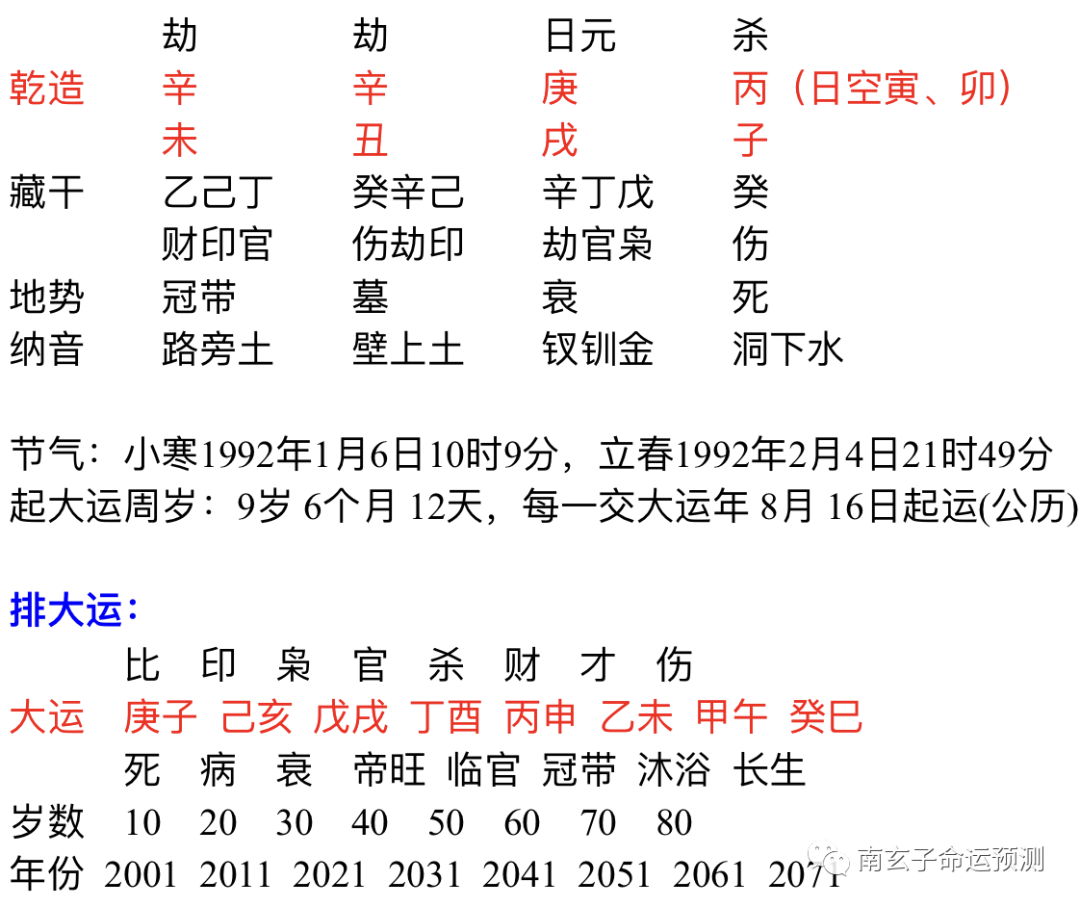 劫 劫 日元 杀
乾造 辛 辛 庚 丙（日空寅、卯）
未 丑 戌 子
藏干 乙己丁 癸辛己 辛丁戊 癸
财印官 伤劫印 劫官枭 伤
地势 冠带 墓 衰 死
纳音 路旁土 壁上土 钗钏金 洞下水

节气：小寒1992年1月6日10时9分，立春1992年2月4日21时49分
起大运周岁：9岁 6个月 12天，每一交大运年 8月 16日起运(公历)

排大运：
比 印 枭 官 杀 财 才 伤
大运 庚子 己亥 戊戌 丁酉 丙申 乙未 甲午 癸巳
死 病 衰 帝旺 临官 冠带 沐浴 长生
岁数 10 20 30 40 50 60 70 80
年份 2001 2011 2021 2031 2041 2051 2061 2071

南玄子命运预测